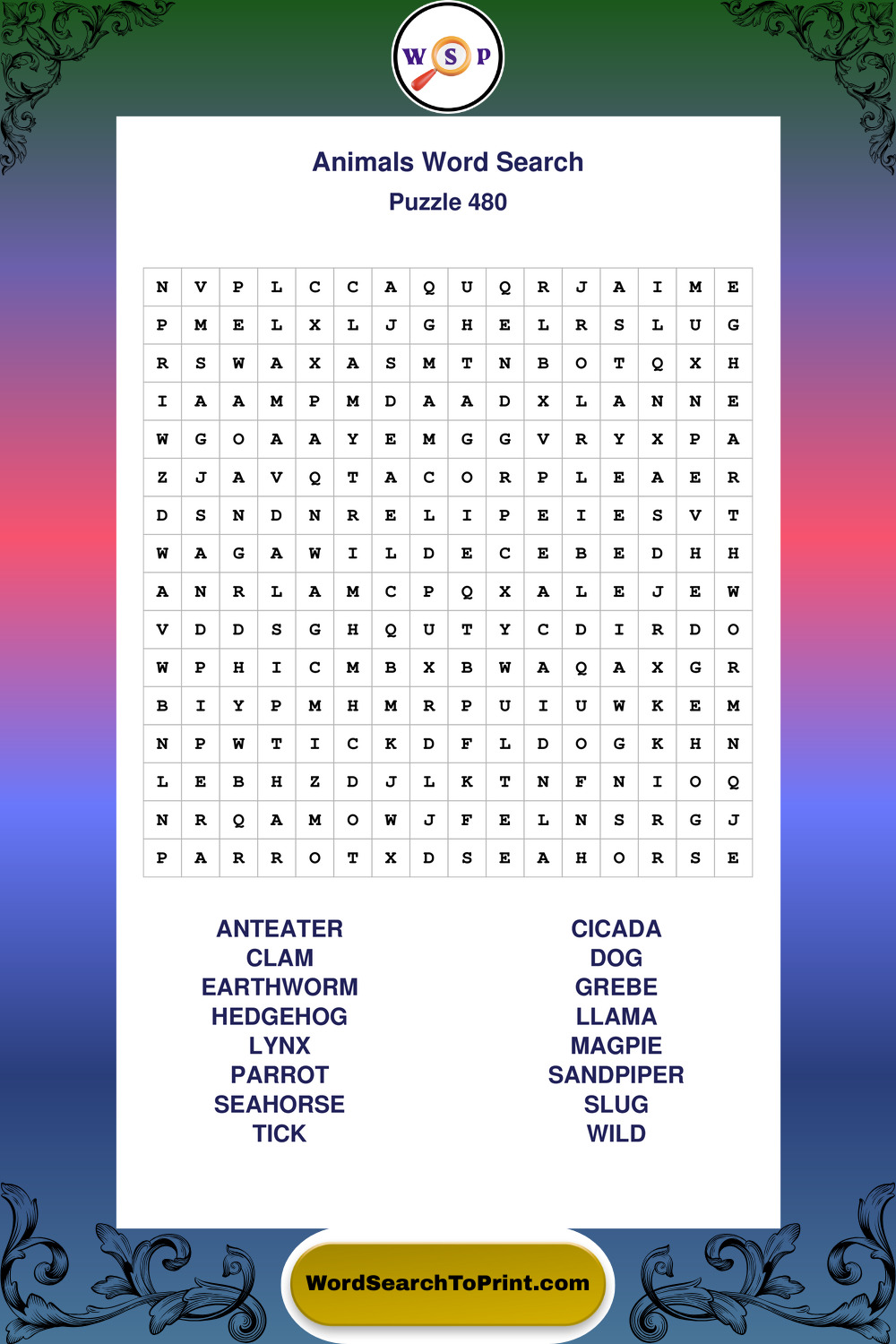 W S P

Animals Word Search

Puzzle 480

| N | V | P | L | C | C | A | Q | U | Q | R | J | A | I | M | E |
|---|---|---|---|---|---|---|---|---|---|---|---|---|---|---|---|
| P | M | E | L | X | L | J | G | H | E | L | R | S | L | U | G |
| R | S | W | A | X | A | S | M | T | N | B | O | T | Q | X | H |
| I | A | A | M | P | M | D | A | A | D | X | L | A | N | N | E |
| W | G | O | A | A | Y | E | M | G | G | V | R | Y | X | P | A |
| Z | J | A | V | Q | T | A | C | O | R | P | L | E | A | E | R |
| D | S | N | D | N | R | E | L | I | P | E | I | E | S | V | T |
| W | A | G | A | W | I | L | D | E | C | E | B | E | D | H | H |
| A | N | R | L | A | M | C | P | Q | X | A | L | E | J | E | W |
| V | D | D | S | G | H | Q | U | T | Y | C | D | I | R | D | O |
| W | P | H | I | C | M | B | X | B | W | A | Q | A | X | G | R |
| B | I | Y | P | M | H | M | R | P | U | I | U | W | K | E | M |
| N | P | W | T | I | C | K | D | F | L | D | O | G | K | H | N |
| L | E | B | H | Z | D | J | L | K | T | N | F | N | I | O | Q |
| N | R | Q | A | M | O | W | J | F | E | L | N | S | R | G | J |
| P | A | R | R | O | T | X | D | S | E | A | H | O | R | S | E |

ANTEATER
CLAM
EARTHWORM
HEDGEHOG
LYNX
PARROT
SEAHORSE
TICK

CICADA
DOG
GREBE
LLAMA
MAGPIE
SANDPIPER
SLUG
WILD

WordSearchToPrint.com